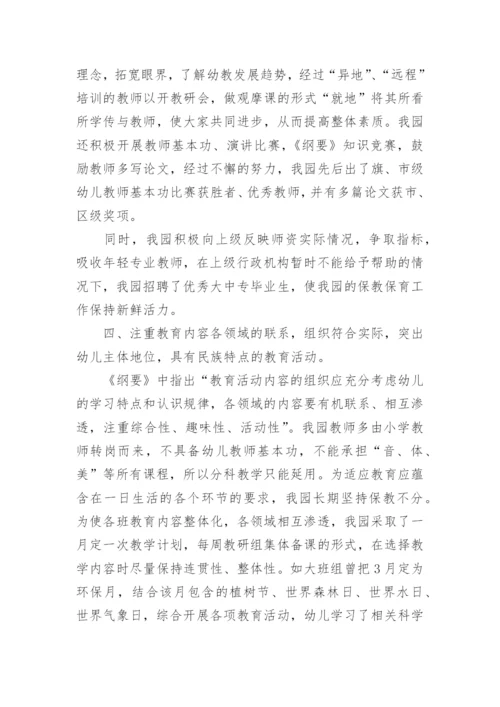 理念，拓宽眼界，了解幼教发展趋势，经过“异地”、“远程”培训的教师以开教研会，做观摩课的形式“就地”将其所看所学传与教师，使大家共同进步，从而提高整体素质。我园还积极开展教师基本功、演讲比赛，《纲要》知识竞赛，鼓励教师多写论文，经过不懈的努力，我园先后出了旗、市级幼儿教师基本功比赛获胜者、优秀教师，并有多篇论文获市、区级奖项。

同时，我园积极向上级反映师资实际情况，争取指标，吸收年轻专业教师，在上级行政机构暂时不能给予帮助的情况下，我园招聘了优秀大中专毕业生，使我园的保教保育工作保持新鲜活力。

四、注重教育内容各领域的联系，组织符合实际，突出幼儿主体地位，具有民族特点的教育活动。

《纲要》中指出“教育活动内容的组织应充分考虑幼儿的学习特点和认识规律，各领域的内容要有机联系、相互渗透，注重综合性、趣味性、活动性”。我园教师多由小学教师转岗而来，不具备幼儿教师基本功，不能承担“音、体、美”等所有课程，所以分科教学只能延用。为适应教育应蕴含在一日生活的各个环节的要求，我园长期坚持保教不分。为使各班教育内容整体化，各领域相互渗透，我园采取了一月定一次教学计划，每周教研组集体备课的形式，在选择教学内容时尽量保持连贯性、整体性。如大班组曾把3月定为环保月，结合该月包含的植树节、世界森林日、世界水日、世界气象日，综合开展各项教育活动，幼儿学习了相关科学